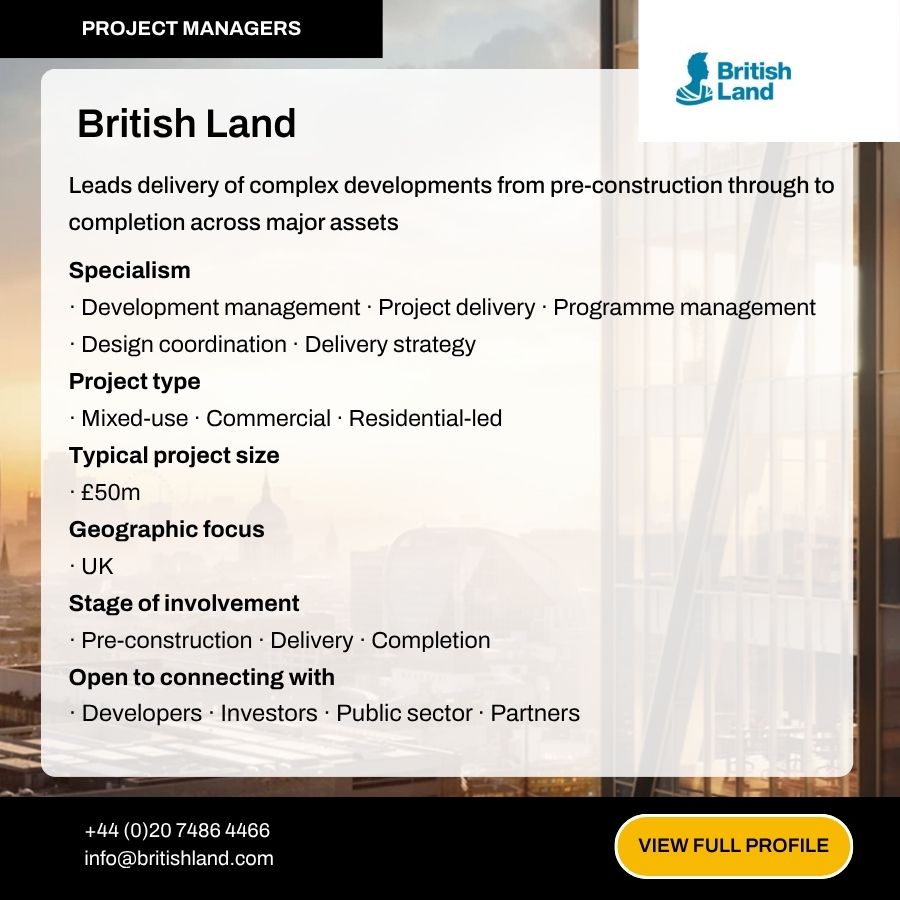 PROJECT MANAGERS

British Land

British Land

Leads delivery of complex developments from pre-construction through to completion across major assets

Specialism
· Development management · Project delivery · Programme management · Design coordination · Delivery strategy

Project type
· Mixed-use · Commercial · Residential-led

Typical project size
· £50m

Geographic focus
· UK

Stage of involvement
· Pre-construction · Delivery · Completion

Open to connecting with
· Developers · Investors · Public sector · Partners

+44 (0)20 7486 4466
info@britishland.com

VIEW FULL PROFILE